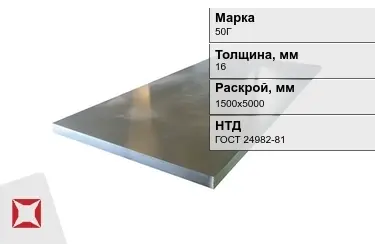 Марка
50Г

Толщина, мм
16

Раскрой, мм
1500x5000

НТД
ГОСТ 24982-81